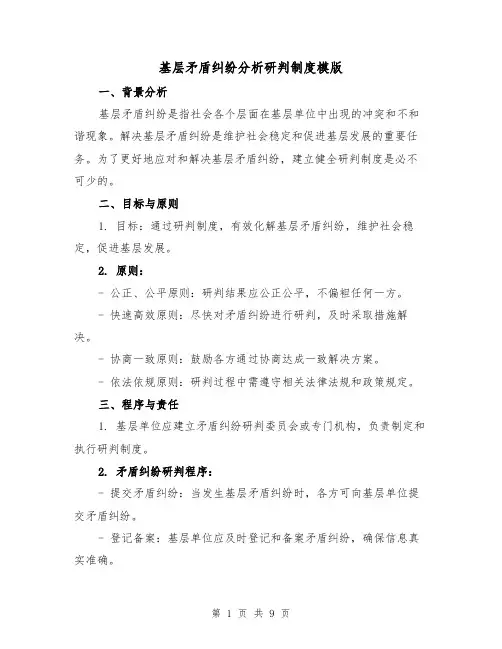 基层矛盾纠纷分析研判制度模版

一、背景分析

基层矛盾纠纷是指社会各个层面在基层单位中出现的冲突和不和谐现象。解决基层矛盾纠纷是维护社会稳定和促进基层发展的重要任务。为了更好地应对和解决基层矛盾纠纷，建立健全研判制度是必不可少的。

二、目标与原则

1. 目标：通过研判制度，有效化解基层矛盾纠纷，维护社会稳定，促进基层发展。

2. 原则：

- 公正、公平原则：研判结果应公正公平，不偏袒任何一方。

- 快速高效原则：尽快对矛盾纠纷进行研判，及时采取措施解决。

- 协商一致原则：鼓励各方通过协商达成一致解决方案。

- 依法依规原则：研判过程中需遵守相关法律法规和政策规定。

三、程序与责任

1. 基层单位应建立矛盾纠纷研判委员会或专门机构，负责制定和执行研判制度。

2. 矛盾纠纷研判程序：

- 提交矛盾纠纷：当发生基层矛盾纠纷时，各方可向基层单位提交矛盾纠纷。

- 登记备案：基层单位应及时登记和备案矛盾纠纷，确保信息真实准确。

第 1 页 共 9 页